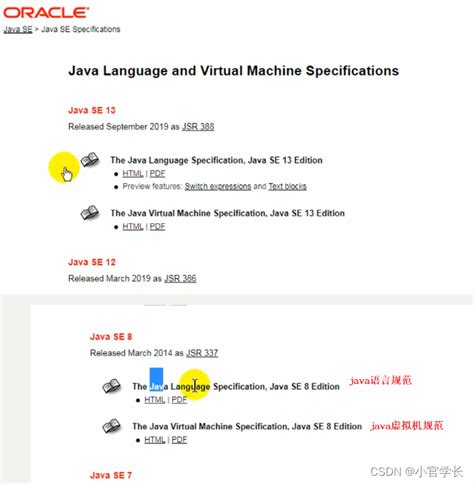 ORACLE

Java SE > Java SE Specifications

Java Language and Virtual Machine Specifications

Java SE 13

Released September 2019 as JSR 388

The Java Language Specification, Java SE 13 Edition
- HTML | PDF
- Preview features: Switch expressions and Text blocks

The Java Virtual Machine Specification, Java SE 13 Edition
- HTML | PDF

Java SE 12

Released March 2019 as JSR 386

Java SE 8

Released March 2014 as JSR 337

The Java Language Specification, Java SE 8 Edition java语言规范
- HTML | PDF

The Java Virtual Machine Specification, Java SE 8 Edition java虚拟机规范
- HTML | PDF

Java SE 7

CSDN @小官学长